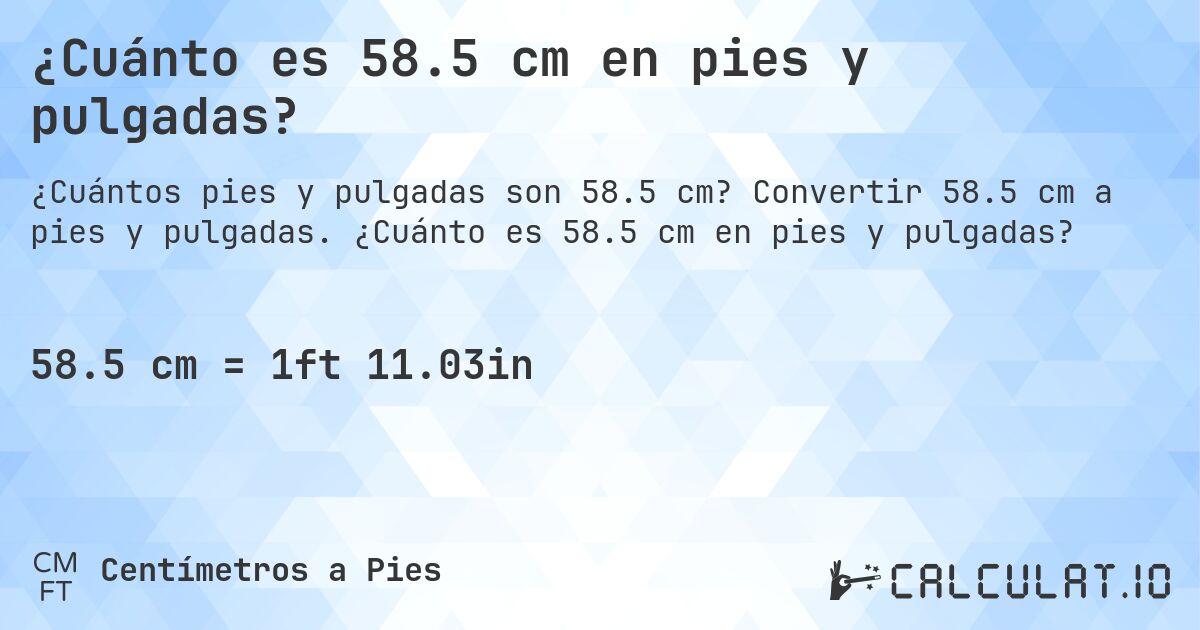 ¿Cuánto es 58.5 cm en pies y pulgadas?

¿Cuántos pies y pulgadas son 58.5 cm? Convertir 58.5 cm a pies y pulgadas. ¿Cuánto es 58.5 cm en pies y pulgadas?

58.5 cm = 1ft 11.03in

CM
FT
Centímetros a Pies

CALCULAT.IO